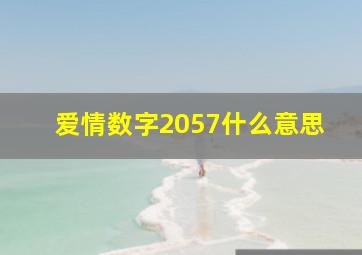 爱情数字2057什么意思